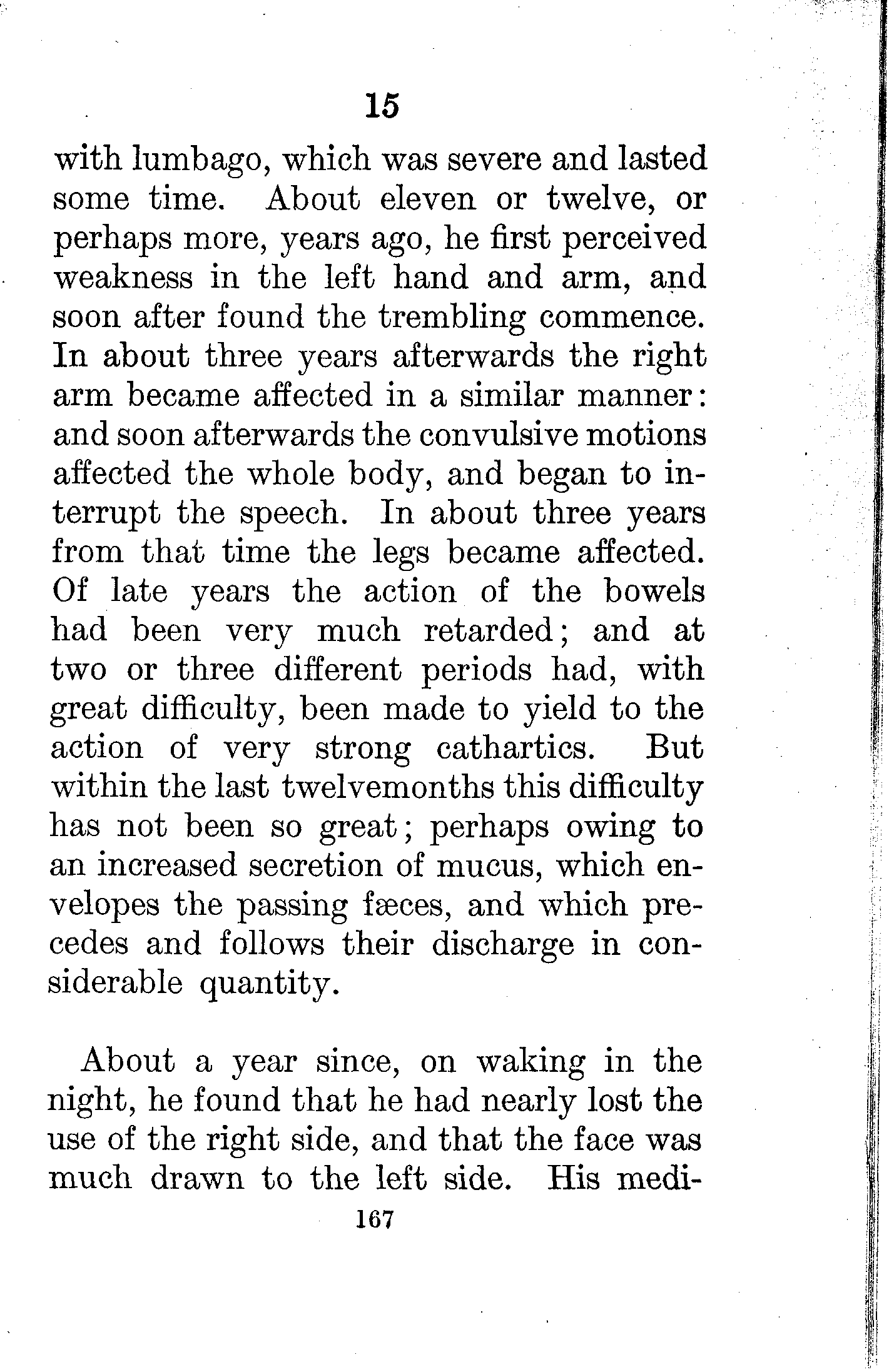 15

with lumbago, which was severe and lasted some time. About eleven or twelve, or perhaps more, years ago, he first perceived weakness in the left hand and arm, and soon after found the trembling commence. In about three years afterwards the right arm became affected in a similar manner: and soon afterwards the convulsive motions affected the whole body, and began to interrupt the speech. In about three years from that time the legs became affected. Of late years the action of the bowels had been very much retarded; and at two or three different periods had, with great difficulty, been made to yield to the action of very strong cathartics. But within the last twelvemonths this difficulty has not been so great; perhaps owing to an increased secretion of mucus, which envelopes the passing fæces, and which precedes and follows their discharge in considerable quantity.

About a year since, on waking in the night, he found that he had nearly lost the use of the right side, and that the face was much drawn to the left side. His medi-

167